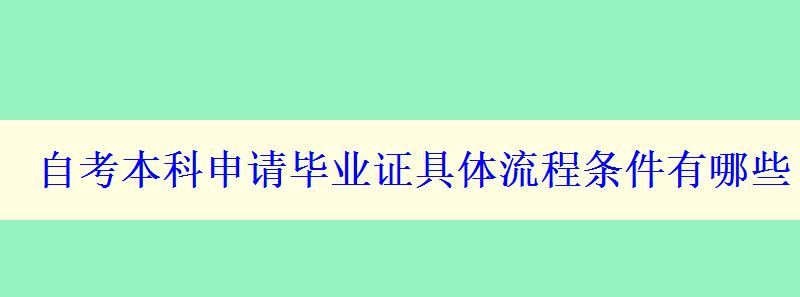 自考本科申请毕业证具体流程条件有哪些